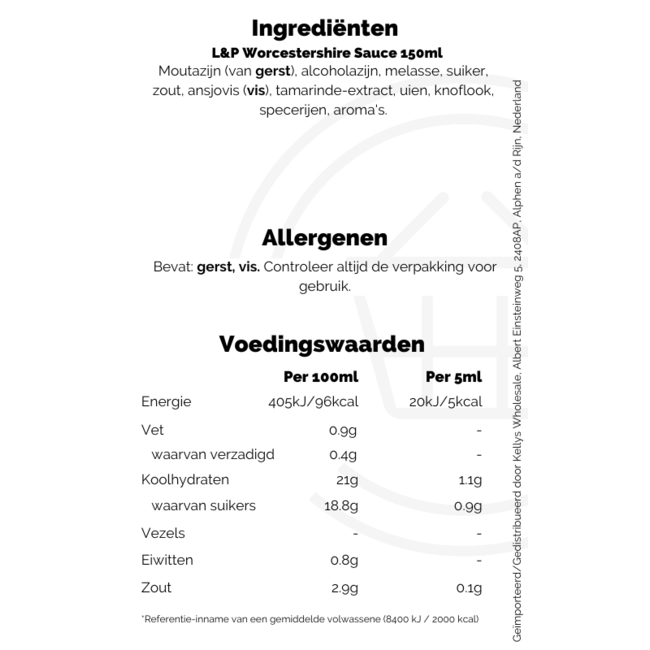 Ingrediënten

L&P Worcestershire Sauce 150ml

Moutazijn (van gerst), alcoholazijn, melasse, suiker, zout, ansjovis (vis), tamarinde-extract, uien, knoflook, specerijen, aroma's.

Allergenen

Bevat: gerst, vis. Controleer altijd de verpakking voor gebruik.

Voedingswaarden

| | Per 100ml | Per 5ml |
|---|---|---|
| Energie | 405kJ/96kcal | 20kJ/5kcal |
| Vet | 0.9g | - |
| waarvan verzadigd | 0.4g | - |
| Koolhydraten | 21g | 1.1g |
| waarvan suikers | 18.8g | 0.9g |
| Vezels | - | - |
| Eiwitten | 0.8g | - |
| Zout | 2.9g | 0.1g |

*Referentie-inname van een gemiddelde volwassene (8400 kJ / 2000 kcal)

Geïmporteerd/Gedistribueerd door Kellys Wholesale, Albert Einsteinweg 5, 2408AP, Alphen a/d Rijn, Nederland